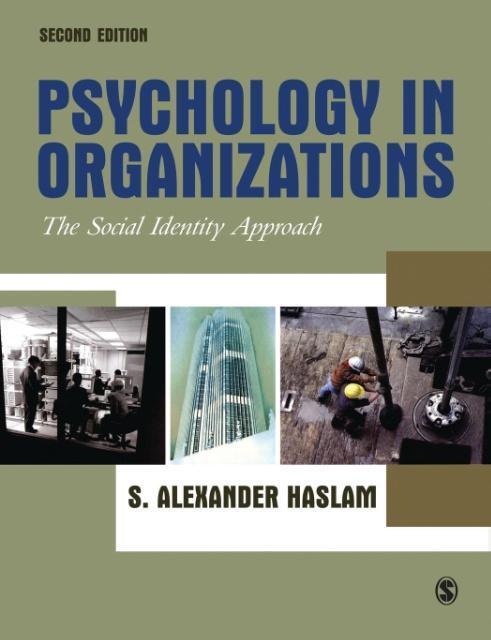 SECOND EDITION

PSYCHOLOGY IN ORGANIZATIONS

The Social Identity Approach

S. ALEXANDER HASLAM

S